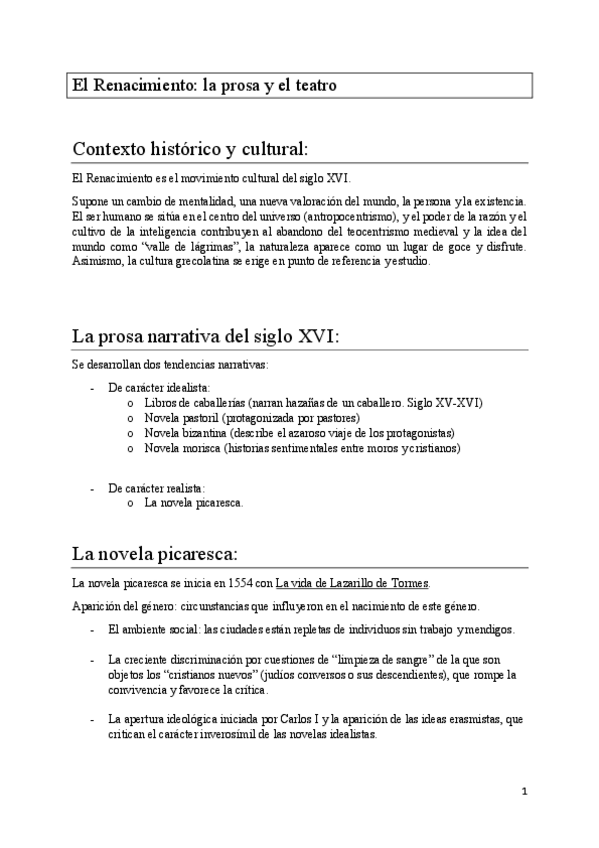 El Renacimiento: la prosa y el teatro

Contexto histórico y cultural:

El Renacimiento es el movimiento cultural del siglo XVI.

Supone un cambio de mentalidad, una nueva valoración del mundo, la persona y la existencia. El ser humano se sitúa en el centro del universo (antropocentrismo), y el poder de la razón y el cultivo de la inteligencia contribuyen al abandono del teocentrismo medieval y la idea del mundo como "valle de lágrimas", la naturaleza aparece como un lugar de goce y disfrute. Asimismo, la cultura grecolatina se erige en punto de referencia y estudio.

La prosa narrativa del siglo XVI:

Se desarrollan dos tendencias narrativas:

- De carácter idealista:
  o Libros de caballerías (narran hazañas de un caballero. Siglo XV-XVI)
  o Novela pastoril (protagonizada por pastores)
  o Novela bizantina (describe el azaroso viaje de los protagonistas)
  o Novela morisca (historias sentimentales entre moros y cristianos)

- De carácter realista:
  o La novela picaresca.

La novela picaresca:

La novela picaresca se inicia en 1554 con La vida de Lazarillo de Tormes.

Aparición del género: circunstancias que influyeron en el nacimiento de este género.

- El ambiente social: las ciudades están repletas de individuos sin trabajo y mendigos.

- La creciente discriminación por cuestiones de "limpieza de sangre" de la que son objetos los "cristianos nuevos" (judíos conversos o sus descendientes), que rompe la convivencia y favorece la crítica.

- La apertura ideológica iniciada por Carlos I y la aparición de las ideas erasmistas, que critican el carácter inverosímil de las novelas idealistas.

1